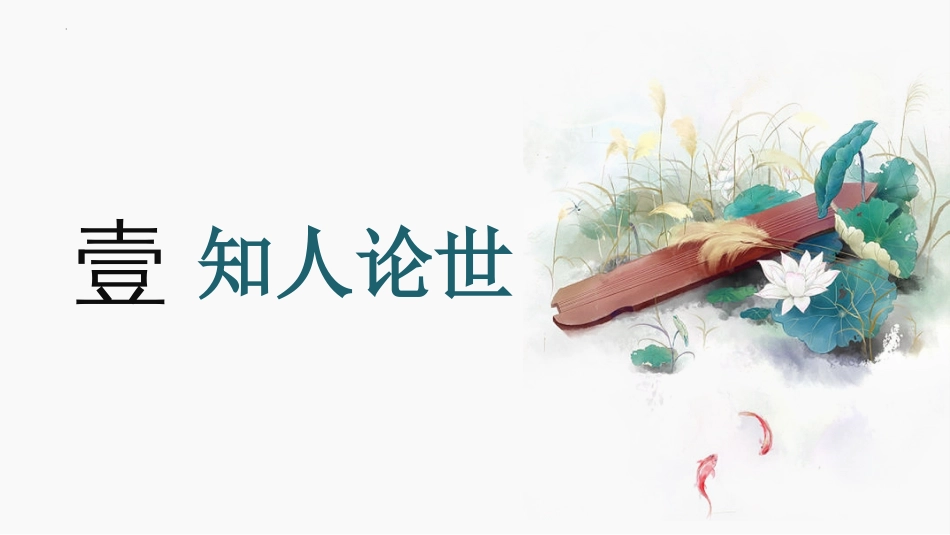 壹 知人论世